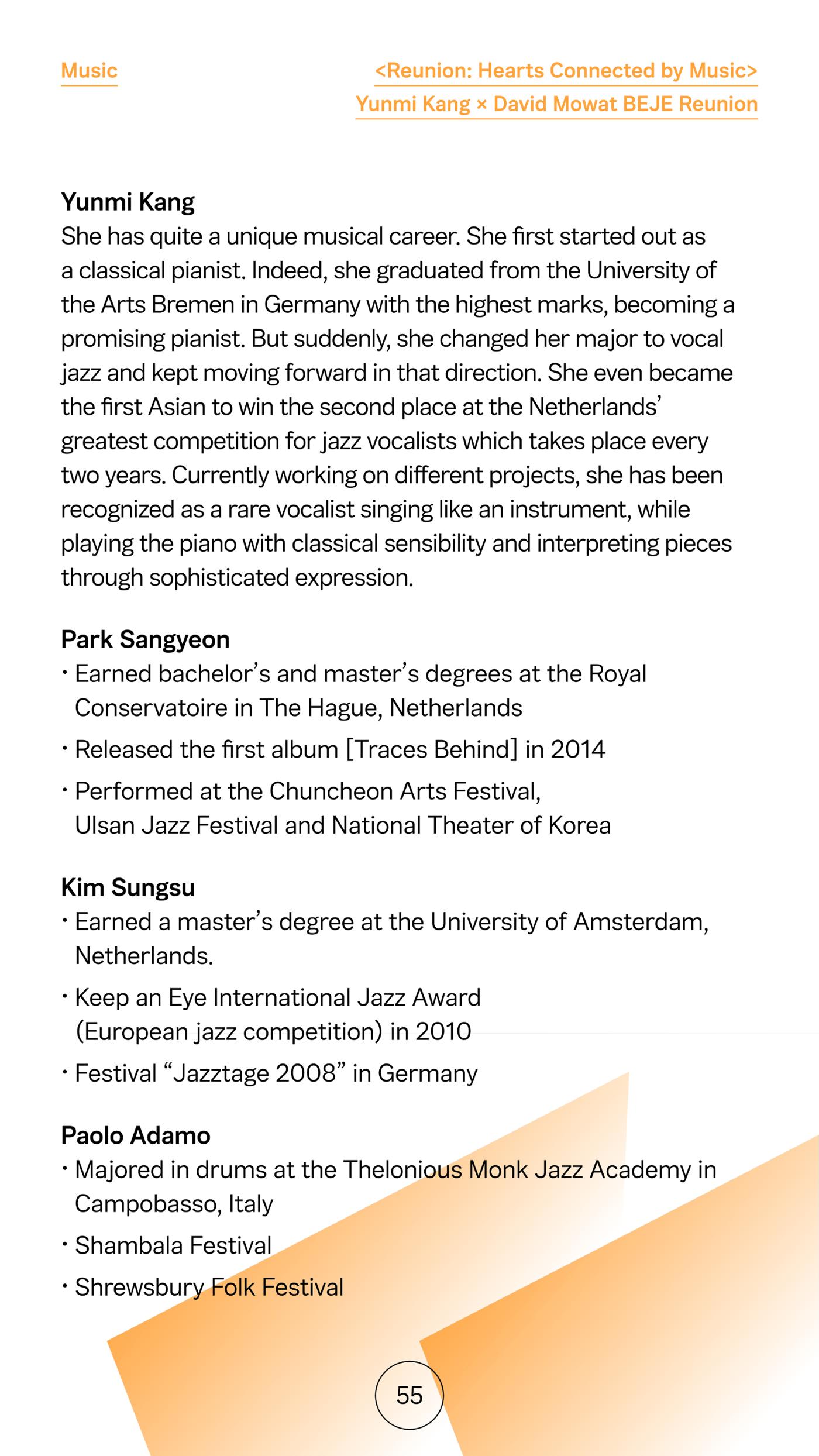 Music

<Reunion: Hearts Connected by Music>
Yunmi Kang × David Mowat BEJE Reunion

Yunmi Kang
She has quite a unique musical career. She first started out as a classical pianist. Indeed, she graduated from the University of the Arts Bremen in Germany with the highest marks, becoming a promising pianist. But suddenly, she changed her major to vocal jazz and kept moving forward in that direction. She even became the first Asian to win the second place at the Netherlands' greatest competition for jazz vocalists which takes place every two years. Currently working on different projects, she has been recognized as a rare vocalist singing like an instrument, while playing the piano with classical sensibility and interpreting pieces through sophisticated expression.

Park Sangyeon
• Earned bachelor's and master's degrees at the Royal Conservatoire in The Hague, Netherlands
• Released the first album [Traces Behind] in 2014
• Performed at the Chuncheon Arts Festival, Ulsan Jazz Festival and National Theater of Korea

Kim Sungsu
• Earned a master's degree at the University of Amsterdam, Netherlands.
• Keep an Eye International Jazz Award (European jazz competition) in 2010
• Festival "Jazztage 2008" in Germany

Paolo Adamo
• Majored in drums at the Thelonious Monk Jazz Academy in Campobasso, Italy
• Shambala Festival
• Shrewsbury Folk Festival

55